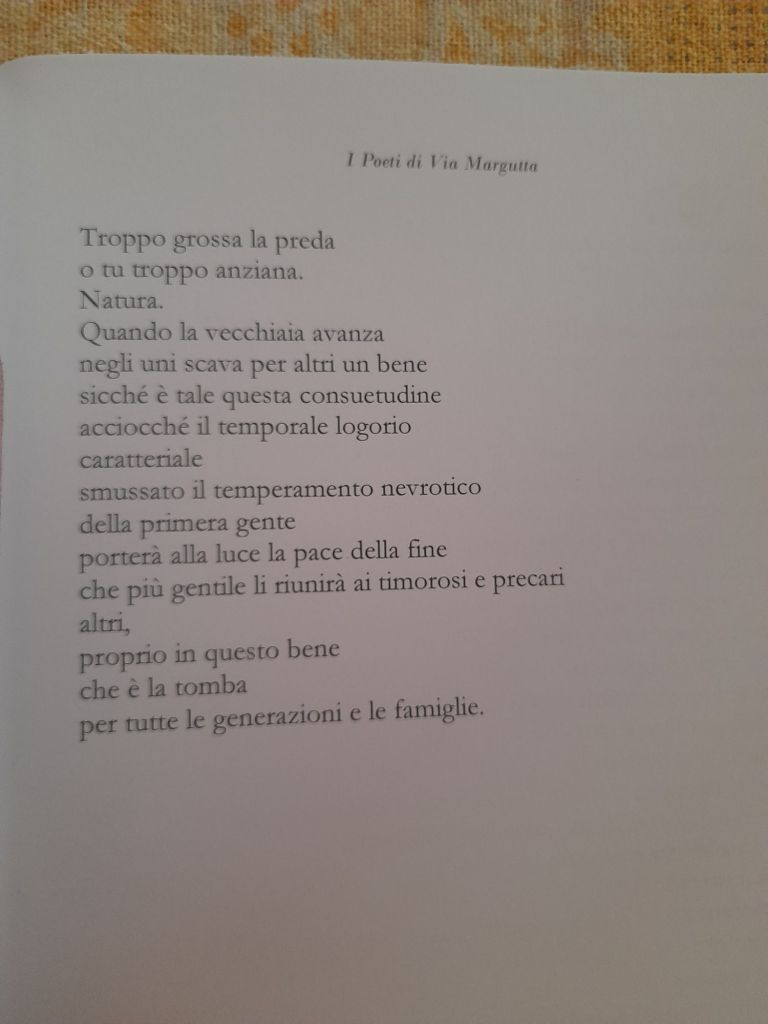 I Poeti di Via Margutta

Troppo grossa la preda
o tu troppo anziana.
Natura.
Quando la vecchiaia avanza
negli uni scava per altri un bene
sicché è tale questa consuetudine
acciocché il temporale logorio
caratteriale
smussato il temperamento nevrotico
della primera gente
porterà alla luce la pace della fine
che più gentile li riunirà ai timorosi e precari
altri,
proprio in questo bene
che è la tomba
per tutte le generazioni e le famiglie.